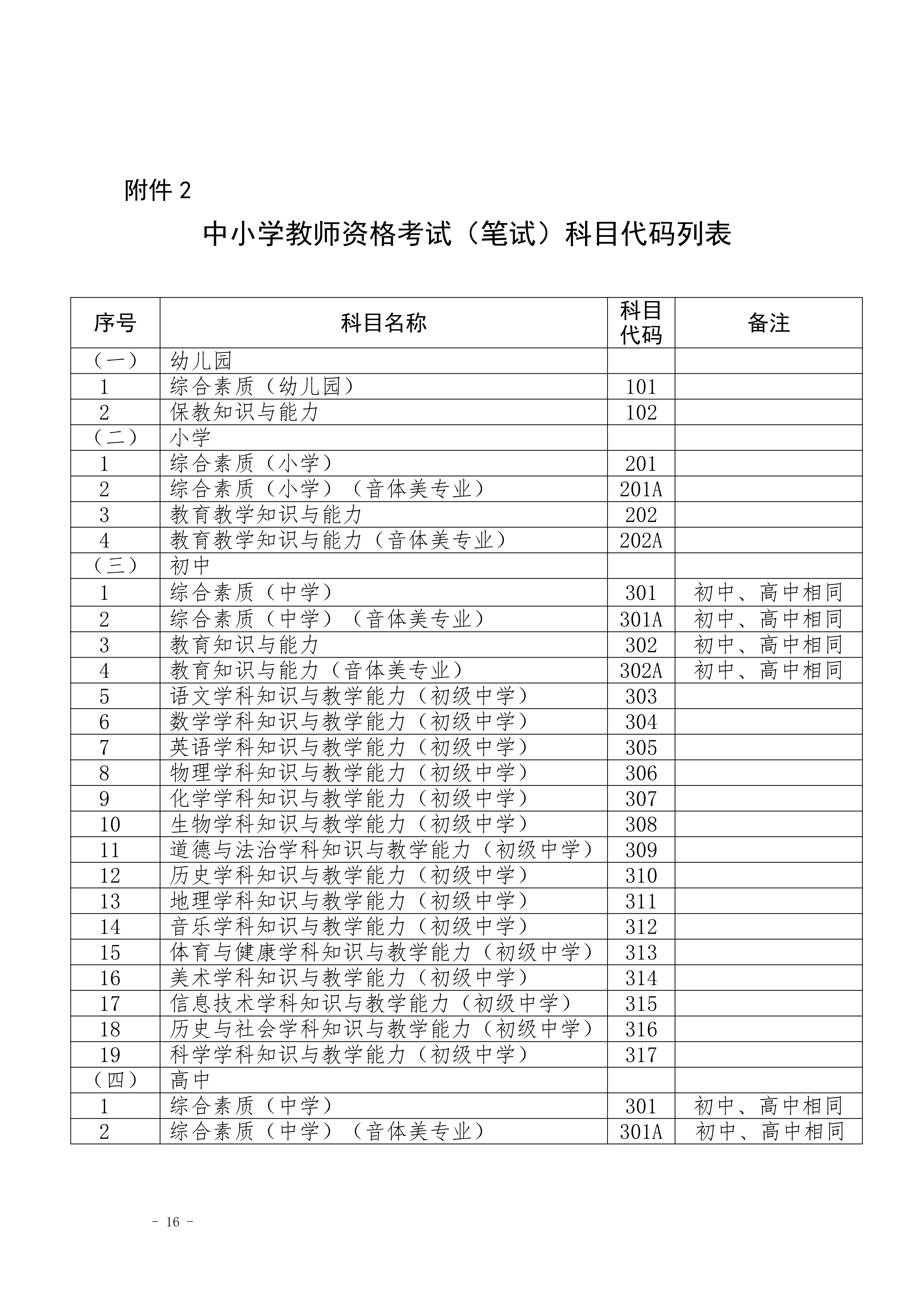 附件 2

中小学教师资格考试（笔试）科目代码列表

| 序号 | 科目名称 | 科目代码 | 备注 |
|---|---|---|---|
| （一） | 幼儿园 | | |
| 1 | 综合素质（幼儿园） | 101 | |
| 2 | 保教知识与能力 | 102 | |
| （二） | 小学 | | |
| 1 | 综合素质（小学） | 201 | |
| 2 | 综合素质（小学）（音体美专业） | 201A | |
| 3 | 教育教学知识与能力 | 202 | |
| 4 | 教育教学知识与能力（音体美专业） | 202A | |
| （三） | 初中 | | |
| 1 | 综合素质（中学） | 301 | 初中、高中相同 |
| 2 | 综合素质（中学）（音体美专业） | 301A | 初中、高中相同 |
| 3 | 教育知识与能力 | 302 | 初中、高中相同 |
| 4 | 教育知识与能力（音体美专业） | 302A | 初中、高中相同 |
| 5 | 语文学科知识与教学能力（初级中学） | 303 | |
| 6 | 数学学科知识与教学能力（初级中学） | 304 | |
| 7 | 英语学科知识与教学能力（初级中学） | 305 | |
| 8 | 物理学科知识与教学能力（初级中学） | 306 | |
| 9 | 化学学科知识与教学能力（初级中学） | 307 | |
| 10 | 生物学科知识与教学能力（初级中学） | 308 | |
| 11 | 道德与法治学科知识与教学能力（初级中学） | 309 | |
| 12 | 历史学科知识与教学能力（初级中学） | 310 | |
| 13 | 地理学科知识与教学能力（初级中学） | 311 | |
| 14 | 音乐学科知识与教学能力（初级中学） | 312 | |
| 15 | 体育与健康学科知识与教学能力（初级中学） | 313 | |
| 16 | 美术学科知识与教学能力（初级中学） | 314 | |
| 17 | 信息技术学科知识与教学能力（初级中学） | 315 | |
| 18 | 历史与社会学科知识与教学能力（初级中学） | 316 | |
| 19 | 科学学科知识与教学能力（初级中学） | 317 | |
| （四） | 高中 | | |
| 1 | 综合素质（中学） | 301 | 初中、高中相同 |
| 2 | 综合素质（中学）（音体美专业） | 301A | 初中、高中相同 |

- 16 -